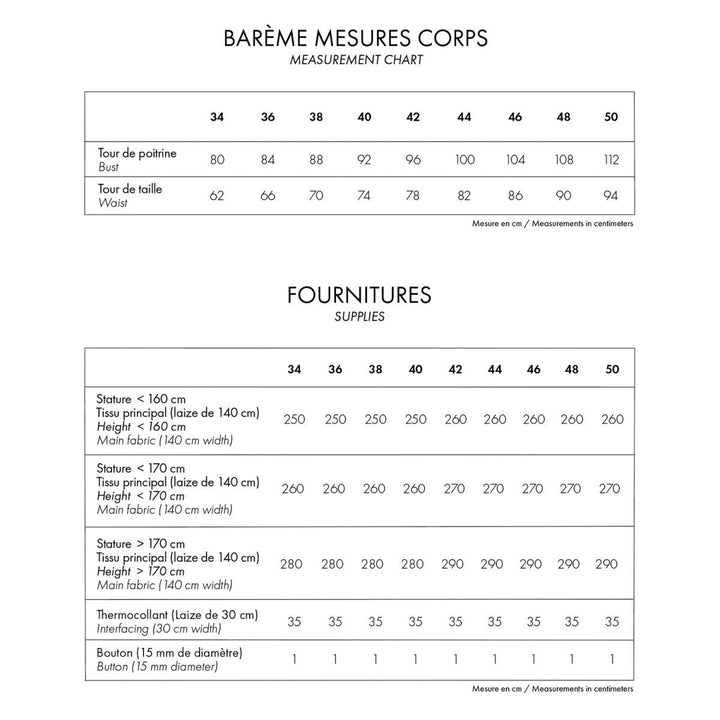 BARÈME MESURES CORPS
MEASUREMENT CHART

| | 34 | 36 | 38 | 40 | 42 | 44 | 46 | 48 | 50 |
|---|---|---|---|---|---|---|---|---|---|
| Tour de poitrine Bust | 80 | 84 | 88 | 92 | 96 | 100 | 104 | 108 | 112 |
| Tour de taille Waist | 62 | 66 | 70 | 74 | 78 | 82 | 86 | 90 | 94 |

Mesure en cm / Measurements in centimeters

FOURNITURES
SUPPLIES

| | 34 | 36 | 38 | 40 | 42 | 44 | 46 | 48 | 50 |
|---|---|---|---|---|---|---|---|---|---|
| Stature < 160 cm Tissu principal (laize de 140 cm) Height < 160 cm Main fabric (140 cm width) | 250 | 250 | 250 | 250 | 260 | 260 | 260 | 260 | 260 |
| Stature < 170 cm Tissu principal (laize de 140 cm) Height < 170 cm Main fabric (140 cm width) | 260 | 260 | 260 | 260 | 270 | 270 | 270 | 270 | 270 |
| Stature > 170 cm Tissu principal (laize de 140 cm) Height > 170 cm Main fabric (140 cm width) | 280 | 280 | 280 | 280 | 290 | 290 | 290 | 290 | 290 |
| Thermocollant (Laize de 30 cm) Interfacing (30 cm width) | 35 | 35 | 35 | 35 | 35 | 35 | 35 | 35 | 35 |
| Bouton (15 mm de diamètre) Button (15 mm diameter) | 1 | 1 | 1 | 1 | 1 | 1 | 1 | 1 | 1 |

Mesure en cm / Measurements in centimeters